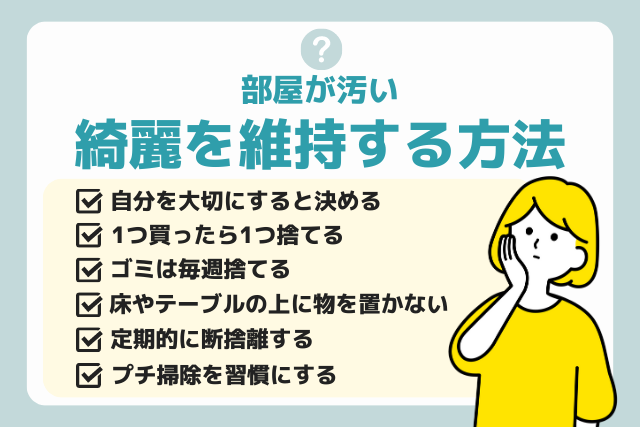 ?

部屋が汚い

綺麗を維持する方法

自分を大切にすると決める
1つ買ったら1つ捨てる
ゴミは毎週捨てる
床やテーブルの上に物を置かない
定期的に断捨離する
プチ掃除を習慣にする